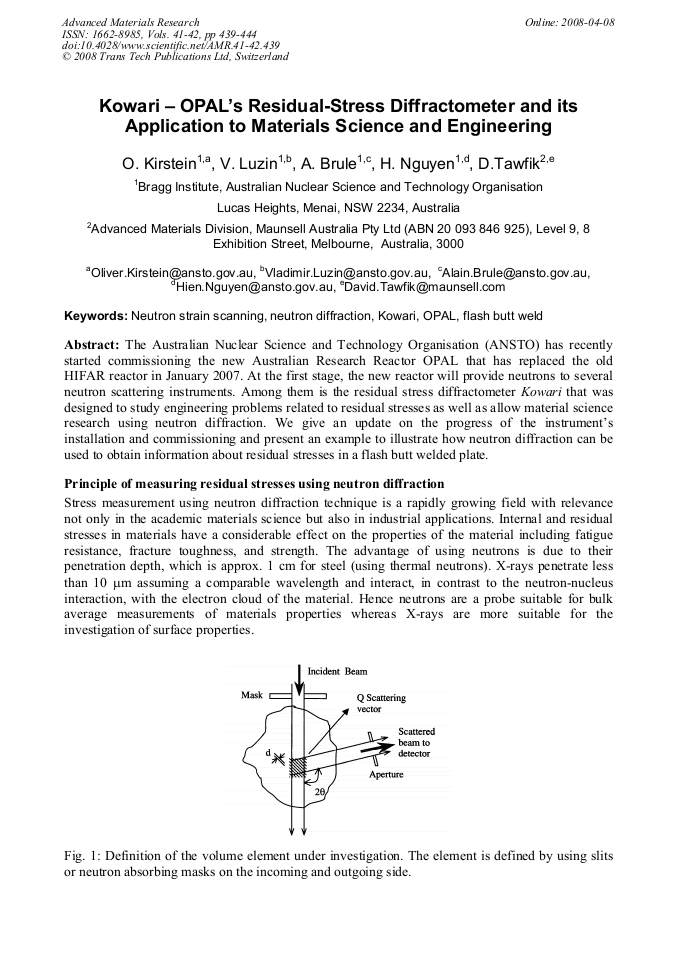 Advanced Materials Research
ISSN: 1662-8985, Vols. 41-42, pp 439-444
doi:10.4028/www.scientific.net/AMR.41-42.439
© 2008 Trans Tech Publications Ltd, Switzerland

Online: 2008-04-08

Kowari – OPAL's Residual-Stress Diffractometer and its Application to Materials Science and Engineering

O. Kirstein$^{1,a}$, V. Luzin$^{1,b}$, A. Brule$^{1,c}$, H. Nguyen$^{1,d}$, D.Tawfik$^{2,e}$

$^1$Bragg Institute, Australian Nuclear Science and Technology Organisation

Lucas Heights, Menai, NSW 2234, Australia

$^2$Advanced Materials Division, Maunsell Australia Pty Ltd (ABN 20 093 846 925), Level 9, 8 Exhibition Street, Melbourne, Australia, 3000

$^a$Oliver.Kirstein@ansto.gov.au, $^b$Vladimir.Luzin@ansto.gov.au, $^c$Alain.Brule@ansto.gov.au, $^d$Hien.Nguyen@ansto.gov.au, $^e$David.Tawfik@maunsell.com

Keywords: Neutron strain scanning, neutron diffraction, Kowari, OPAL, flash butt weld

Abstract: The Australian Nuclear Science and Technology Organisation (ANSTO) has recently started commissioning the new Australian Research Reactor OPAL that has replaced the old HIFAR reactor in January 2007. At the first stage, the new reactor will provide neutrons to several neutron scattering instruments. Among them is the residual stress diffractometer Kowari that was designed to study engineering problems related to residual stresses as well as allow material science research using neutron diffraction. We give an update on the progress of the instrument's installation and commissioning and present an example to illustrate how neutron diffraction can be used to obtain information about residual stresses in a flash butt welded plate.

Principle of measuring residual stresses using neutron diffraction

Stress measurement using neutron diffraction technique is a rapidly growing field with relevance not only in the academic materials science but also in industrial applications. Internal and residual stresses in materials have a considerable effect on the properties of the material including fatigue resistance, fracture toughness, and strength. The advantage of using neutrons is due to their penetration depth, which is approx. 1 cm for steel (using thermal neutrons). X-rays penetrate less than 10 μm assuming a comparable wavelength and interact, in contrast to the neutron-nucleus interaction, with the electron cloud of the material. Hence neutrons are a probe suitable for bulk average measurements of materials properties whereas X-rays are more suitable for the investigation of surface properties.

Incident Beam
Mask
Q Scattering vector
Scattered beam to detector
d
Aperture
2θ

Fig. 1: Definition of the volume element under investigation. The element is defined by using slits or neutron absorbing masks on the incoming and outgoing side.